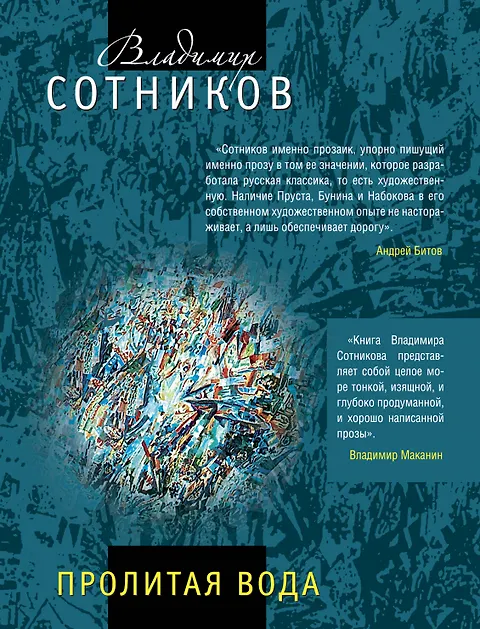 Владимир
СОТНИКОВ

«Сотников именно прозаик, упорно пишущий именно прозу в том ее значении, которое разработала русская классика, то есть художественную. Наличие Пруста, Бунина и Набокова в его собственном художественном опыте не настораживает, а лишь обеспечивает дорогу».

Андрей Битов

«Книга Владимира Сотникова представляет собой целое море тонкой, изящной, и глубоко продуманной, и хорошо написанной прозы».

Владимир Маканин

ПРОЛИТАЯ ВОДА